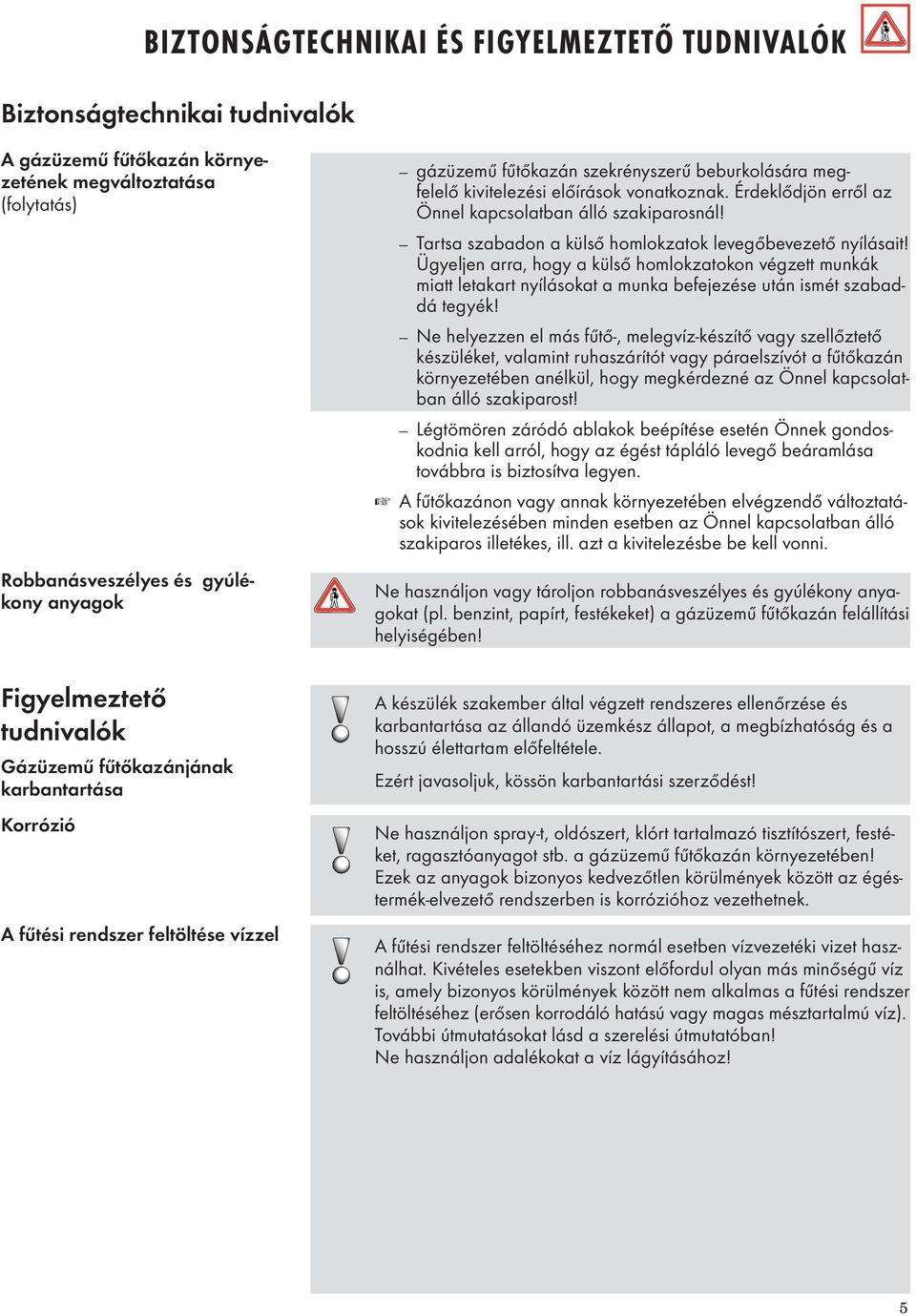 BIZTONSÁGTECHNIKAI ÉS FIGYELMEZTETŐ TUDNIVALÓK

Biztonságtechnikai tudnivalók

A gázüzemű fűtőkazán környezetének megváltoztatása (folytatás)

– gázüzemű fűtőkazán szekrényszerű beburkolására megfelelő kivitelezési előírások vonatkoznak. Érdeklődjön erről az Önnel kapcsolatban álló szakiparosnál!

– Tartsa szabadon a külső homlokzatok levegőbevezető nyílásait! Ügyeljen arra, hogy a külső homlokzatokon végzett munkák miatt letakart nyílásokat a munka befejezése után ismét szabaddá tegyék!

– Ne helyezzen el más fűtő-, melegvíz-készítő vagy szellőztető készüléket, valamint ruhaszárítót vagy páraelszívót a fűtőkazán környezetében anélkül, hogy megkérdezné az Önnel kapcsolatban álló szakiparost!

– Légtömören záródó ablakok beépítése esetén Önnek gondoskodnia kell arról, hogy az égést tápláló levegő beáramlása továbbra is biztosítva legyen.

☞ A fűtőkazánon vagy annak környezetében elvégzendő változtatások kivitelezésében minden esetben az Önnel kapcsolatban álló szakiparos illetékes, ill. azt a kivitelezésbe be kell vonni.

Robbanásveszélyes és gyúlékony anyagok

Ne használjon vagy tároljon robbanásveszélyes és gyúlékony anyagokat (pl. benzint, papírt, festékeket) a gázüzemű fűtőkazán felállítási helyiségében!

Figyelmeztető tudnivalók

Gázüzemű fűtőkazánjának karbantartása

A készülék szakember által végzett rendszeres ellenőrzése és karbantartása az állandó üzemkész állapot, a megbízhatóság és a hosszú élettartam előfeltétele.

Ezért javasoljuk, kössön karbantartási szerződést!

Korrózió

Ne használjon spray-t, oldószert, klórt tartalmazó tisztítószert, festéket, ragasztóanyagot stb. a gázüzemű fűtőkazán környezetében! Ezek az anyagok bizonyos kedvezőtlen körülmények között az égéstermék-elvezető rendszerben is korrózióhoz vezethetnek.

A fűtési rendszer feltöltése vízzel

A fűtési rendszer feltöltéséhez normál esetben vízvezetéki vizet használhat. Kivételes esetekben viszont előfordul olyan más minőségű víz is, amely bizonyos körülmények között nem alkalmas a fűtési rendszer feltöltéséhez (erősen korrodáló hatású vagy magas mésztartalmú víz). További útmutatásokat lásd a szerelési útmutatóban!
Ne használjon adalékokat a víz lágyításához!

5